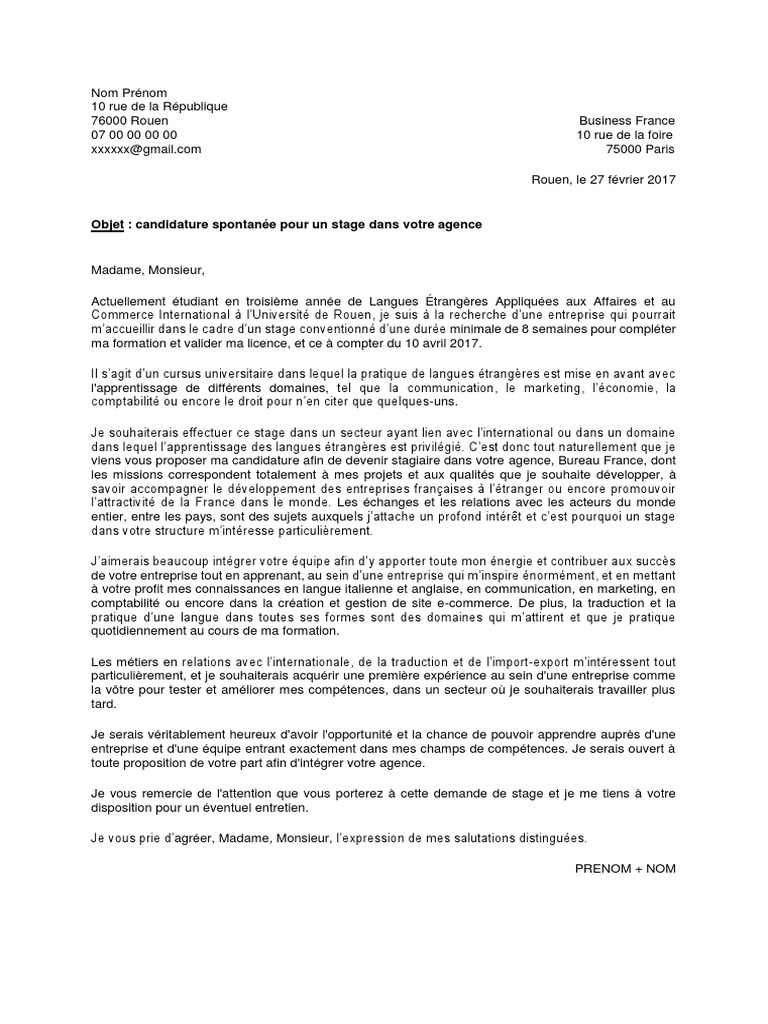 Nom Prénom
10 rue de la République
76000 Rouen
07 00 00 00 00
xxxxxx@gmail.com

Business France
10 rue de la foire
75000 Paris

Rouen, le 27 février 2017

Objet : candidature spontanée pour un stage dans votre agence

Madame, Monsieur,

Actuellement étudiant en troisième année de Langues Étrangères Appliquées aux Affaires et au Commerce International à l'Université de Rouen, je suis à la recherche d'une entreprise qui pourrait m'accueillir dans le cadre d'un stage conventionné d'une durée minimale de 8 semaines pour compléter ma formation et valider ma licence, et ce à compter du 10 avril 2017.

Il s'agit d'un cursus universitaire dans lequel la pratique de langues étrangères est mise en avant avec l'apprentissage de différents domaines, tel que la communication, le marketing, l'économie, la comptabilité ou encore le droit pour n'en citer que quelques-uns.

Je souhaiterais effectuer ce stage dans un secteur ayant lien avec l'international ou dans un domaine dans lequel l'apprentissage des langues étrangères est privilégié. C'est donc tout naturellement que je viens vous proposer ma candidature afin de devenir stagiaire dans votre agence, Bureau France, dont les missions correspondent totalement à mes projets et aux qualités que je souhaite développer, à savoir accompagner le développement des entreprises françaises à l'étranger ou encore promouvoir l'attractivité de la France dans le monde. Les échanges et les relations avec les acteurs du monde entier, entre les pays, sont des sujets auxquels j'attache un profond intérêt et c'est pourquoi un stage dans votre structure m'intéresse particulièrement.

J'aimerais beaucoup intégrer votre équipe afin d'y apporter toute mon énergie et contribuer aux succès de votre entreprise tout en apprenant, au sein d'une entreprise qui m'inspire énormément, et en mettant à votre profit mes connaissances en langue italienne et anglaise, en communication, en marketing, en comptabilité ou encore dans la création et gestion de site e-commerce. De plus, la traduction et la pratique d'une langue dans toutes ses formes sont des domaines qui m'attirent et que je pratique quotidiennement au cours de ma formation.

Les métiers en relations avec l'internationale, de la traduction et de l'import-export m'intéressent tout particulièrement, et je souhaiterais acquérir une première expérience au sein d'une entreprise comme la vôtre pour tester et améliorer mes compétences, dans un secteur où je souhaiterais travailler plus tard.

Je serais véritablement heureux d'avoir l'opportunité et la chance de pouvoir apprendre auprès d'une entreprise et d'une équipe entrant exactement dans mes champs de compétences. Je serais ouvert à toute proposition de votre part afin d'intégrer votre agence.

Je vous remercie de l'attention que vous porterez à cette demande de stage et je me tiens à votre disposition pour un éventuel entretien.

Je vous prie d'agréer, Madame, Monsieur, l'expression de mes salutations distinguées.

PRENOM + NOM